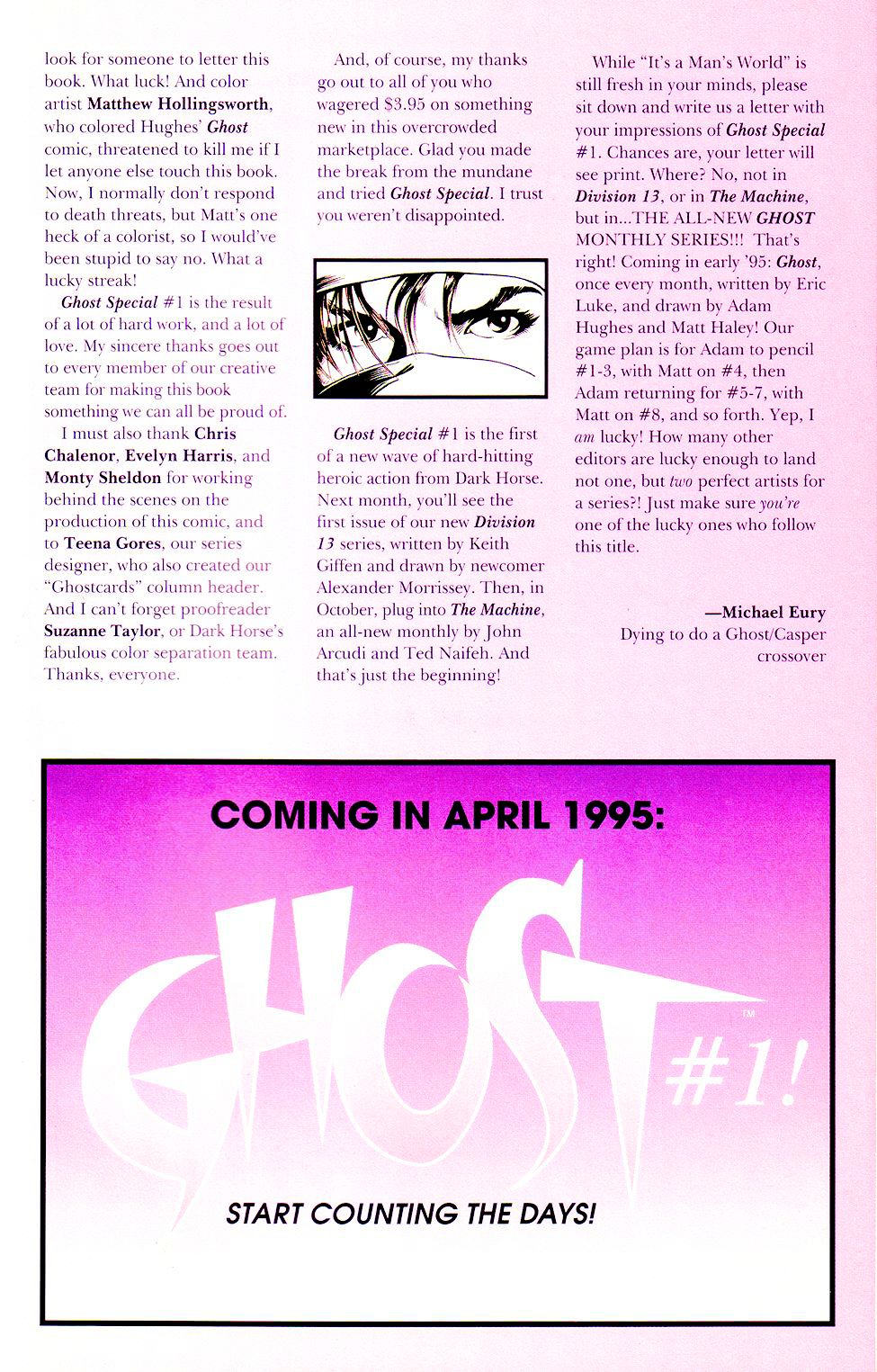 look for someone to letter this book. What luck! And color artist Matthew Hollingsworth, who colored Hughes' Ghost comic, threatened to kill me if I let anyone else touch this book. Now, I normally don't respond to death threats, but Matt's one heck of a colorist, so I would've been stupid to say no. What a lucky streak!

Ghost Special #1 is the result of a lot of hard work, and a lot of love. My sincere thanks goes out to every member of our creative team for making this book something we can all be proud of.

I must also thank Chris Chalenor, Evelyn Harris, and Monty Sheldon for working behind the scenes on the production of this comic, and to Teena Gores, our series designer, who also created our "Ghostcards" column header. And I can't forget proofreader Suzanne Taylor, or Dark Horse's fabulous color separation team. Thanks, everyone.

And, of course, my thanks go out to all of you who wagered $3.95 on something new in this overcrowded marketplace. Glad you made the break from the mundane and tried Ghost Special. I trust you weren't disappointed.

Ghost Special #1 is the first of a new wave of hard-hitting heroic action from Dark Horse. Next month, you'll see the first issue of our new Division 13 series, written by Keith Giffen and drawn by newcomer Alexander Morrissey. Then, in October, plug into The Machine, an all-new monthly by John Arcudi and Ted Naifeh. And that's just the beginning!

While "It's a Man's World" is still fresh in your minds, please sit down and write us a letter with your impressions of Ghost Special #1. Chances are, your letter will see print. Where? No, not in Division 13, or in The Machine, but in...THE ALL-NEW GHOST MONTHLY SERIES!!! That's right! Coming in early '95: Ghost, once every month, written by Eric Luke, and drawn by Adam Hughes and Matt Haley! Our game plan is for Adam to pencil #1-3, with Matt on #4, then Adam returning for #5-7, with Matt on #8, and so forth. Yep, I am lucky! How many other editors are lucky enough to land not one, but two perfect artists for a series?! Just make sure you're one of the lucky ones who follow this title.

—Michael Eury
Dying to do a Ghost/Casper crossover

COMING IN APRIL 1995:

GHOST™ #1!

START COUNTING THE DAYS!